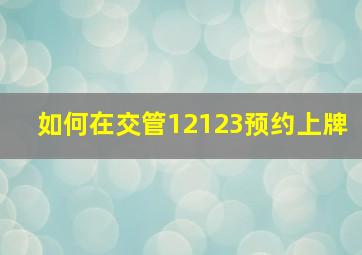 如何在交管12123预约上牌